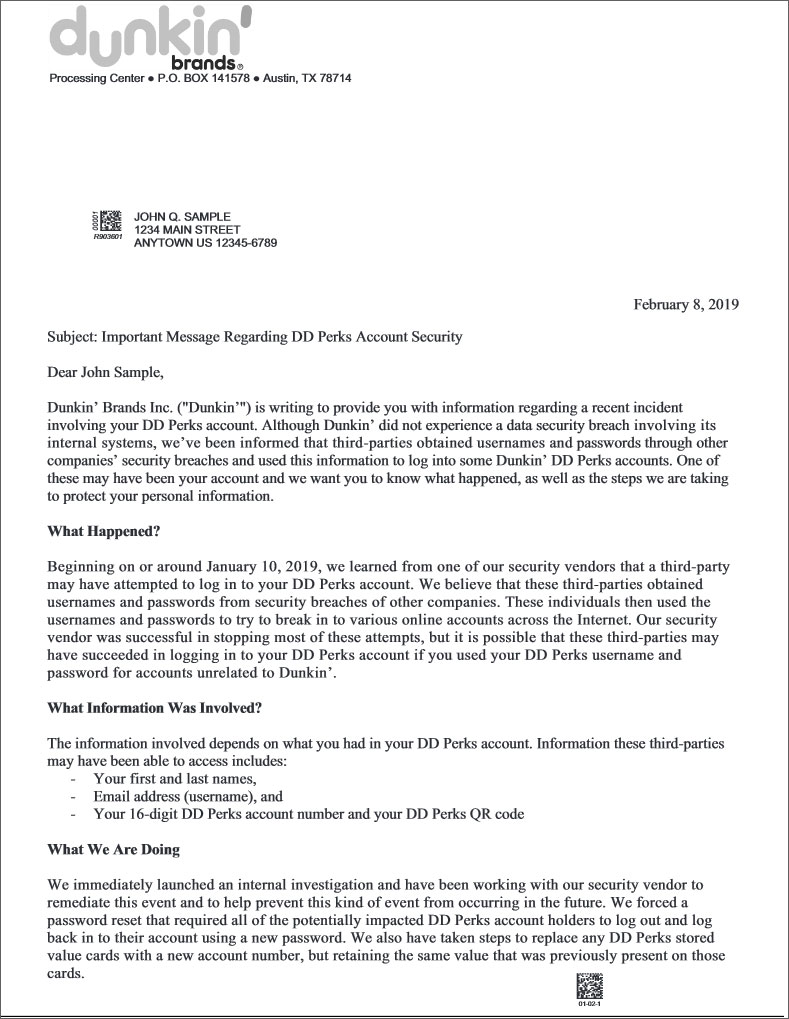 dunkin' brands®
Processing Center ● P.O. BOX 141578 ● Austin, TX 78714

00001
R903601
JOHN Q. SAMPLE
1234 MAIN STREET
ANYTOWN US 12345-6789

February 8, 2019

Subject: Important Message Regarding DD Perks Account Security

Dear John Sample,

Dunkin' Brands Inc. ("Dunkin'") is writing to provide you with information regarding a recent incident involving your DD Perks account. Although Dunkin' did not experience a data security breach involving its internal systems, we've been informed that third-parties obtained usernames and passwords through other companies' security breaches and used this information to log into some Dunkin' DD Perks accounts. One of these may have been your account and we want you to know what happened, as well as the steps we are taking to protect your personal information.

What Happened?

Beginning on or around January 10, 2019, we learned from one of our security vendors that a third-party may have attempted to log in to your DD Perks account. We believe that these third-parties obtained usernames and passwords from security breaches of other companies. These individuals then used the usernames and passwords to try to break in to various online accounts across the Internet. Our security vendor was successful in stopping most of these attempts, but it is possible that these third-parties may have succeeded in logging in to your DD Perks account if you used your DD Perks username and password for accounts unrelated to Dunkin'.

What Information Was Involved?

The information involved depends on what you had in your DD Perks account. Information these third-parties may have been able to access includes:
- Your first and last names,
- Email address (username), and
- Your 16-digit DD Perks account number and your DD Perks QR code

What We Are Doing

We immediately launched an internal investigation and have been working with our security vendor to remediate this event and to help prevent this kind of event from occurring in the future. We forced a password reset that required all of the potentially impacted DD Perks account holders to log out and log back in to their account using a new password. We also have taken steps to replace any DD Perks stored value cards with a new account number, but retaining the same value that was previously present on those cards.

01-02-1